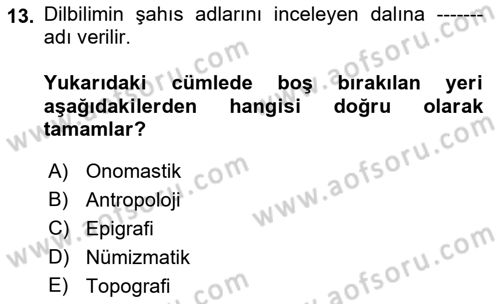 13. Dilbilimin şahıs adlarını inceleyen dalına ------- adı verilir.

Yukarıdaki cümlede boş bırakılan yeri aşağıdakilerden hangisi doğru olarak tamamlar?

A) Onomastik
B) Antropoloji
C) Epigrafi
D) Nümizmatik
E) Topografi

www.aofsoru.com